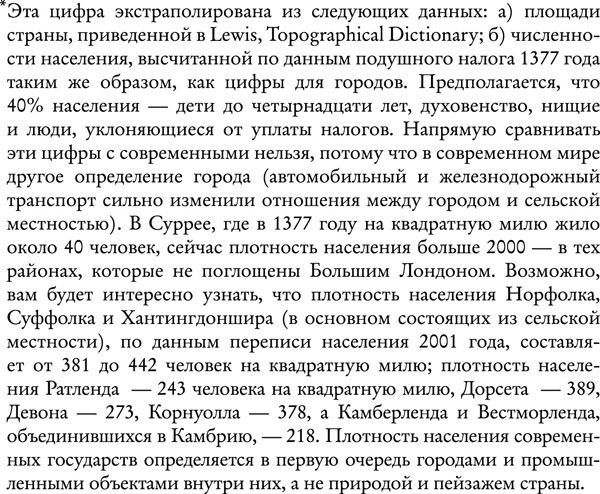 *Эта цифра экстраполирована из следующих данных: а) площади страны, приведенной в Lewis, Topographical Dictionary; б) численности населения, высчитанной по данным подушного налога 1377 года таким же образом, как цифры для городов. Предполагается, что 40% населения — дети до четырнадцати лет, духовенство, нищие и люди, уклоняющиеся от уплаты налогов. Напрямую сравнивать эти цифры с современными нельзя, потому что в современном мире другое определение города (автомобильный и железнодорожный транспорт сильно изменили отношения между городом и сельской местностью). В Суррее, где в 1377 году на квадратную милю жило около 40 человек, сейчас плотность населения больше 2000 — в тех районах, которые не поглощены Большим Лондоном. Возможно, вам будет интересно узнать, что плотность населения Норфолка, Суффолка и Хантингдоншира (в основном состоящих из сельской местности), по данным переписи населения 2001 года, составляет от 381 до 442 человек на квадратную милю; плотность населения Ратленда — 243 человека на квадратную милю, Дорсета — 389, Девона — 273, Корнуолла — 378, а Камберленда и Вестморленда, объединившихся в Камбрию, — 218. Плотность населения современных государств определяется в первую очередь городами и промышленными объектами внутри них, а не природой и пейзажем страны.